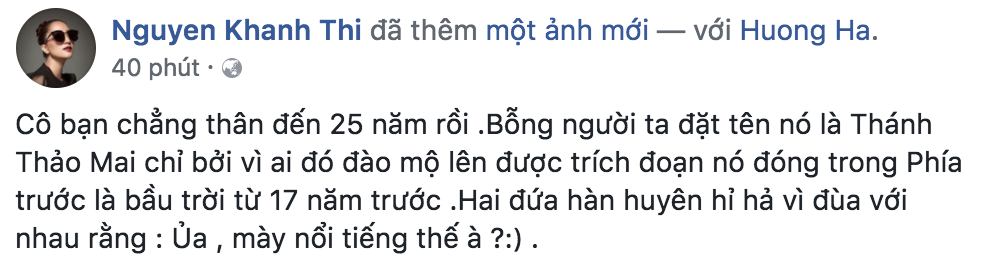 Nguyen Khanh Thi đã thêm một ảnh mới — với Huong Ha.
40 phút ·

Cô bạn chẳng thân đến 25 năm rồi .Bỗng người ta đặt tên nó là Thánh Thảo Mai chỉ bởi vì ai đó đào mộ lên được trích đoạn nó đóng trong Phía trước là bầu trời từ 17 năm trước .Hai đứa hàn huyên hỉ hả vì đùa với nhau rằng : Ủa , mày nổi tiếng thế à ?:) .